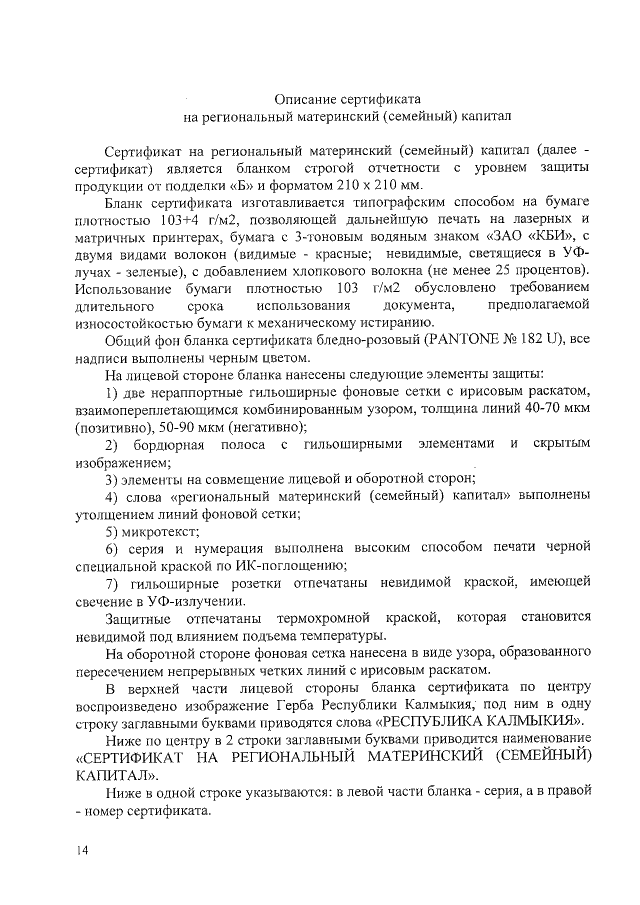 Описание сертификата
на региональный материнский (семейный) капитал

Сертификат на региональный материнский (семейный) капитал (далее - сертификат) является бланком строгой отчетности с уровнем защиты продукции от подделки «Б» и форматом 210 х 210 мм.

Бланк сертификата изготавливается типографским способом на бумаге плотностью 103+4 г/м2, позволяющей дальнейшую печать на лазерных и матричных принтерах, бумага с 3-тоновым водяным знаком «ЗАО «КБИ», с двумя видами волокон (видимые - красные; невидимые, светящиеся в УФ-лучах - зеленые), с добавлением хлопкового волокна (не менее 25 процентов). Использование бумаги плотностью 103 г/м2 обусловлено требованием длительного срока использования документа, предполагаемой износостойкостью бумаги к механическому истиранию.

Общий фон бланка сертификата бледно-розовый (PANTONE № 182 U), все надписи выполнены черным цветом.

На лицевой стороне бланка нанесены следующие элементы защиты:

1) две нераппортные гильоширные фоновые сетки с ирисовым раскатом, взаимопереплетающимся комбинированным узором, толщина линий 40-70 мкм (позитивно), 50-90 мкм (негативно);

2) бордюрная полоса с гильоширными элементами и скрытым изображением;

3) элементы на совмещение лицевой и оборотной сторон;

4) слова «региональный материнский (семейный) капитал» выполнены утолщением линий фоновой сетки;

5) микротекст;

6) серия и нумерация выполнена высоким способом печати черной специальной краской по ИК-поглощению;

7) гильоширные розетки отпечатаны невидимой краской, имеющей свечение в УФ-излучении.

Защитные отпечатаны термохромной краской, которая становится невидимой под влиянием подъема температуры.

На оборотной стороне фоновая сетка нанесена в виде узора, образованного пересечением непрерывных четких линий с ирисовым раскатом.

В верхней части лицевой стороны бланка сертификата по центру воспроизведено изображение Герба Республики Калмыкия, под ним в одну строку заглавными буквами приводятся слова «РЕСПУБЛИКА КАЛМЫКИЯ».

Ниже по центру в 2 строки заглавными буквами приводится наименование «СЕРТИФИКАТ НА РЕГИОНАЛЬНЫЙ МАТЕРИНСКИЙ (СЕМЕЙНЫЙ) КАПИТАЛ».

Ниже в одной строке указываются: в левой части бланка - серия, а в правой - номер сертификата.

14